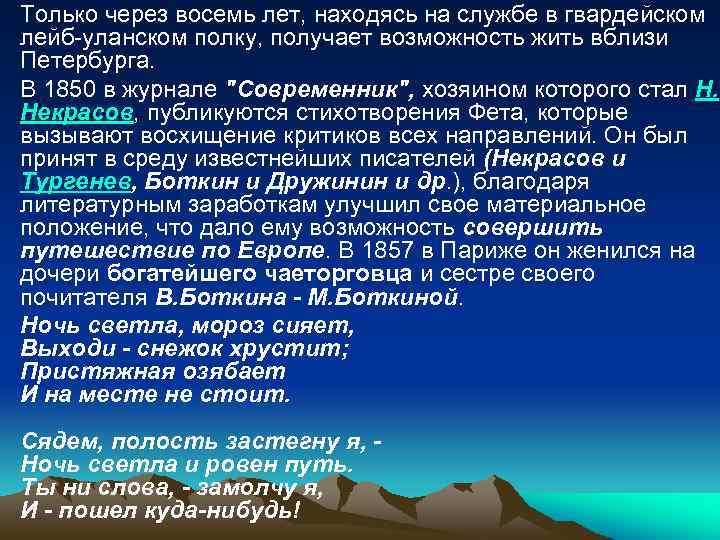 Только через восемь лет, находясь на службе в гвардейском лейб-уланском полку, получает возможность жить вблизи Петербурга.

В 1850 в журнале "Современник", хозяином которого стал Н. Некрасов, публикуются стихотворения Фета, которые вызывают восхищение критиков всех направлений. Он был принят в среду известнейших писателей (Некрасов и Тургенев, Боткин и Дружинин и др.), благодаря литературным заработкам улучшил свое материальное положение, что дало ему возможность совершить путешествие по Европе. В 1857 в Париже он женился на дочери богатейшего чаеторговца и сестре своего почитателя В.Боткина - М.Боткиной.

Ночь светла, мороз сияет,
Выходи - снежок хрустит;
Пристяжная озябает
И на месте не стоит.

Сядем, полость застегну я, -
Ночь светла и ровен путь.
Ты ни слова, - замолчу я,
И - пошел куда-нибудь!